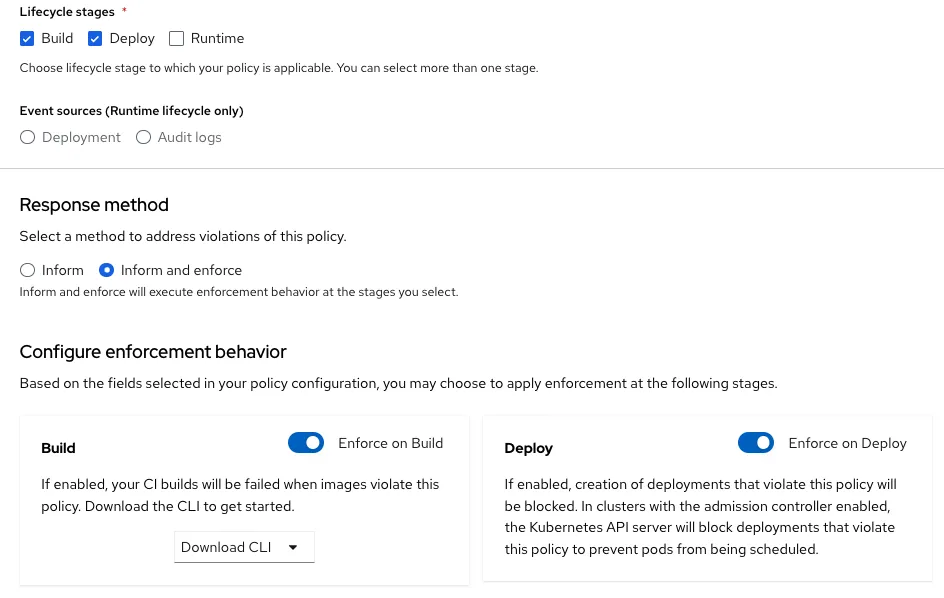 Lifecycle stages *

Build Deploy Runtime

Choose lifecycle stage to which your policy is applicable. You can select more than one stage.

Event sources (Runtime lifecycle only)

Deployment Audit logs

Response method

Select a method to address violations of this policy.

Inform Inform and enforce

Inform and enforce will execute enforcement behavior at the stages you select.

Configure enforcement behavior

Based on the fields selected in your policy configuration, you may choose to apply enforcement at the following stages.

Build

Enforce on Build

If enabled, your CI builds will be failed when images violate this policy. Download the CLI to get started.

Download CLI

Deploy

Enforce on Deploy

If enabled, creation of deployments that violate this policy will be blocked. In clusters with the admission controller enabled, the Kubernetes API server will block deployments that violate this policy to prevent pods from being scheduled.